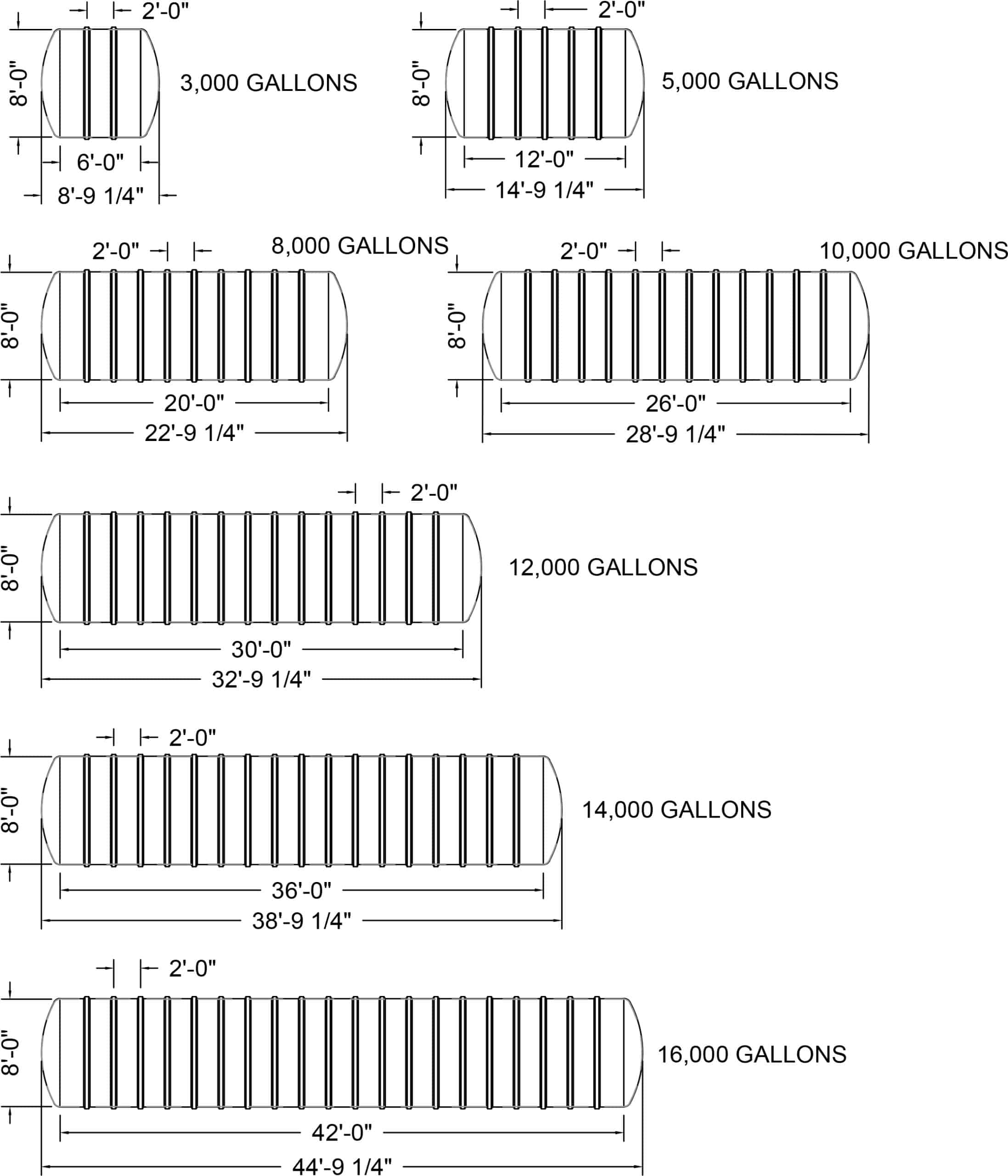 2'-0"
8'-0"
3,000 GALLONS
6'-0"
8'-9 1/4"

2'-0"
8'-0"
5,000 GALLONS
12'-0"
14'-9 1/4"

2'-0"
8,000 GALLONS
8'-0"
20'-0"
22'-9 1/4"

2'-0"
10,000 GALLONS
8'-0"
26'-0"
28'-9 1/4"

2'-0"
8'-0"
12,000 GALLONS
30'-0"
32'-9 1/4"

2'-0"
8'-0"
14,000 GALLONS
36'-0"
38'-9 1/4"

2'-0"
8'-0"
16,000 GALLONS
42'-0"
44'-9 1/4"